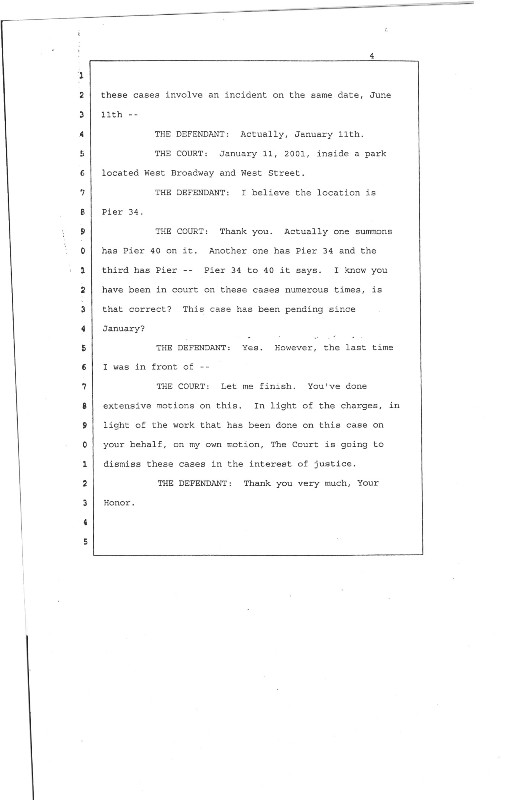 4

1
2 these cases involve an incident on the same date, June
3 11th --
4 THE DEFENDANT: Actually, January 11th.
5 THE COURT: January 11, 2001, inside a park
6 located West Broadway and West Street.
7 THE DEFENDANT: I believe the location is
8 Pier 34.
9 THE COURT: Thank you. Actually one summons
0 has Pier 40 on it. Another one has Pier 34 and the
1 third has Pier -- Pier 34 to 40 it says. I know you
2 have been in court on these cases numerous times, is
3 that correct? This case has been pending since
4 January?
5 THE DEFENDANT: Yes. However, the last time
6 I was in front of --
7 THE COURT: Let me finish. You've done
8 extensive motions on this. In light of the charges, in
9 light of the work that has been done on this case on
0 your behalf, on my own motion, The Court is going to
1 dismiss these cases in the interest of justice.
2 THE DEFENDANT: Thank you very much, Your
3 Honor.
4
5